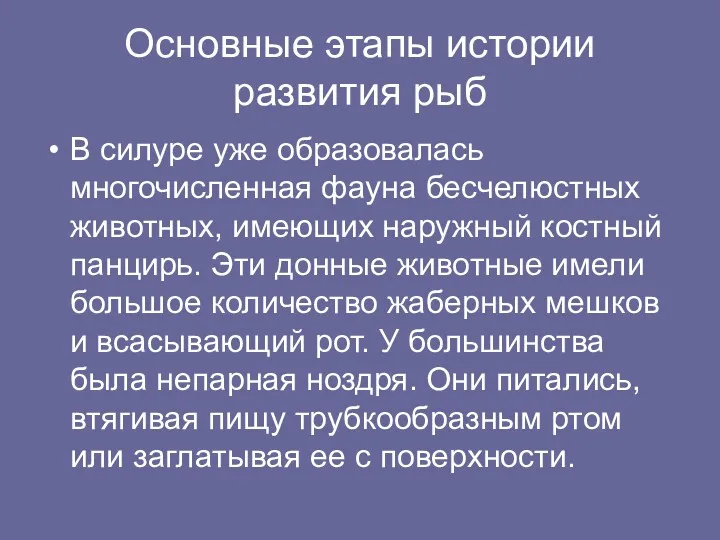 Основные этапы истории развития рыб

• В силуре уже образовалась многочисленная фауна бесчелюстных животных, имеющих наружный костный панцирь. Эти донные животные имели большое количество жаберных мешков и всасывающий рот. У большинства была непарная ноздря. Они питались, втягивая пищу трубкообразным ртом или заглатывая ее с поверхности.